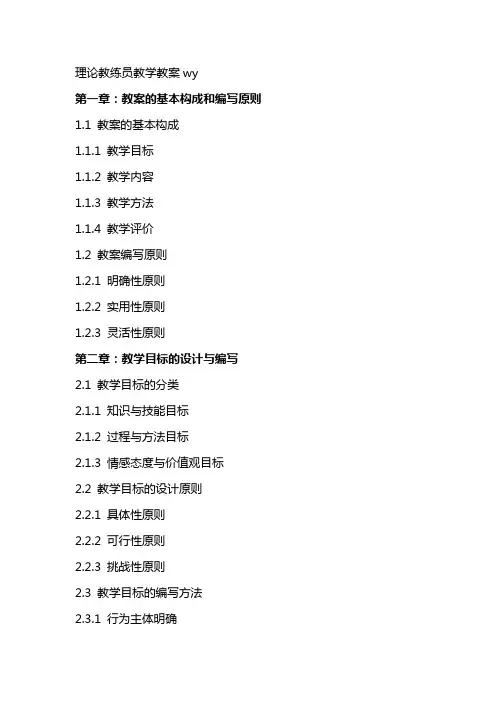 理论教练员教学教案 wy

第一章：教案的基本构成和编写原则

1.1 教案的基本构成

1.1.1 教学目标

1.1.2 教学内容

1.1.3 教学方法

1.1.4 教学评价

1.2 教案编写原则

1.2.1 明确性原则

1.2.2 实用性原则

1.2.3 灵活性原则

第二章：教学目标的设计与编写

2.1 教学目标的分类

2.1.1 知识与技能目标

2.1.2 过程与方法目标

2.1.3 情感态度与价值观目标

2.2 教学目标的设计原则

2.2.1 具体性原则

2.2.2 可行性原则

2.2.3 挑战性原则

2.3 教学目标的编写方法

2.3.1 行为主体明确